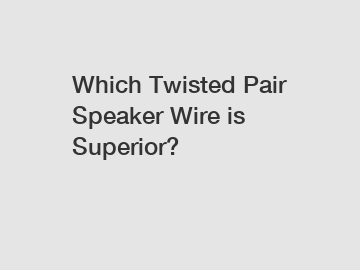 Which Twisted Pair Speaker Wire is Superior?